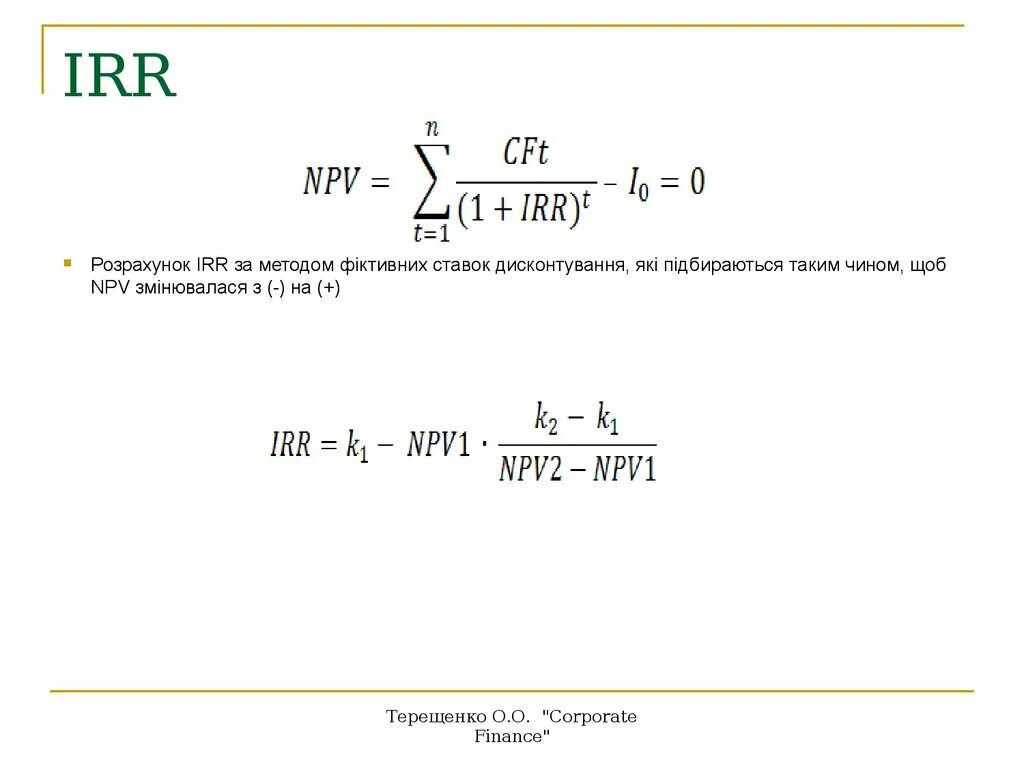 IRR

$NPV = \sum_{t=1}^{n} \frac{CFt}{(1+IRR)^t} - I_0 = 0$

Розрахунок IRR за методом фіктивних ставок дисконтування, які підбираються таким чином, щоб NPV змінювалася з (-) на (+)

$IRR = k_1 - NPV1 \cdot \frac{k_2 - k_1}{NPV2 - NPV1}$

Терещенко О.О. "Corporate Finance"